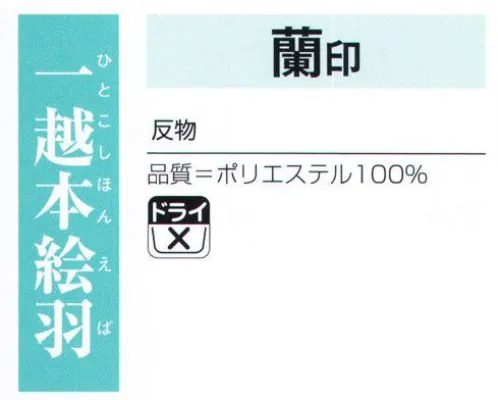 一越本絵羽
ひとこしほんえば

蘭印

反物

品質＝ポリエステル100%

ドライ
×